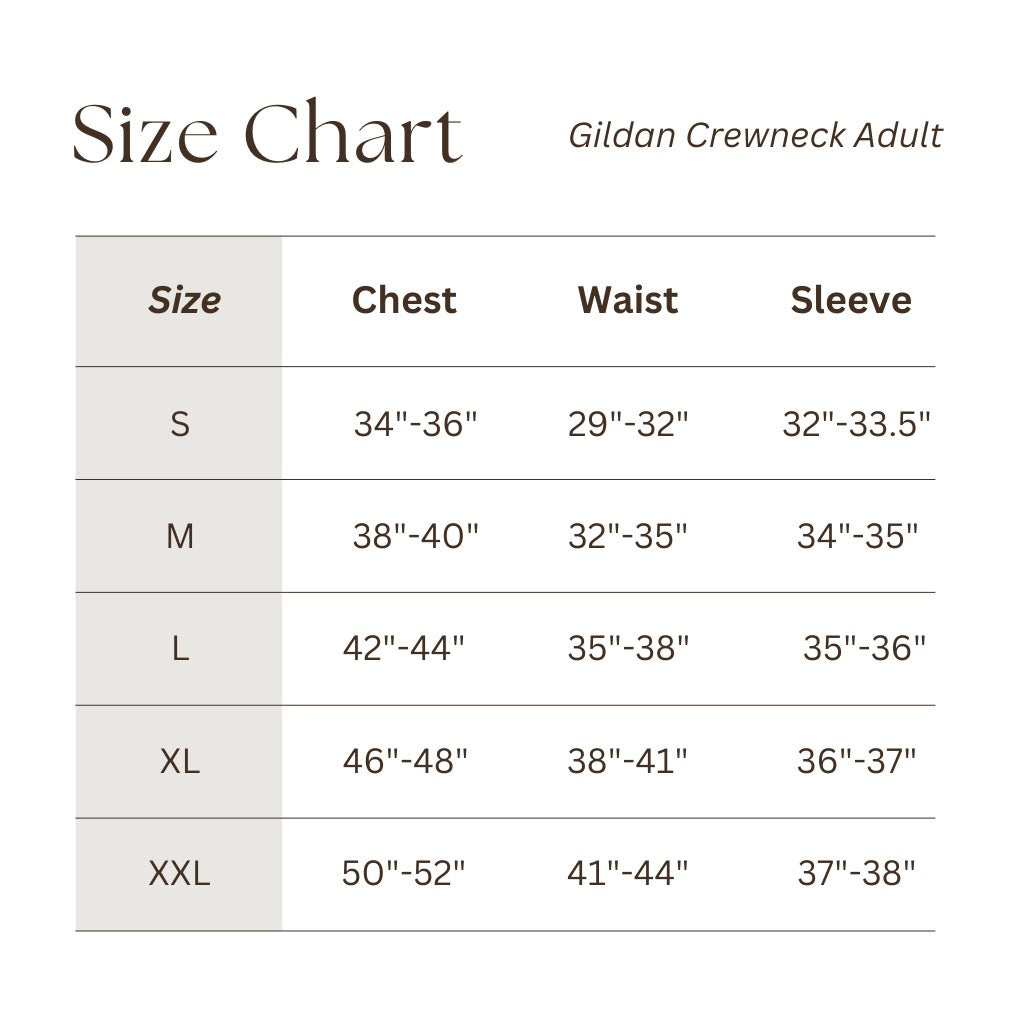 Size Chart

Gildan Crewneck Adult

| Size | Chest | Waist | Sleeve |
|---|---|---|---|
| S | 34"-36" | 29"-32" | 32"-33.5" |
| M | 38"-40" | 32"-35" | 34"-35" |
| L | 42"-44" | 35"-38" | 35"-36" |
| XL | 46"-48" | 38"-41" | 36"-37" |
| XXL | 50"-52" | 41"-44" | 37"-38" |